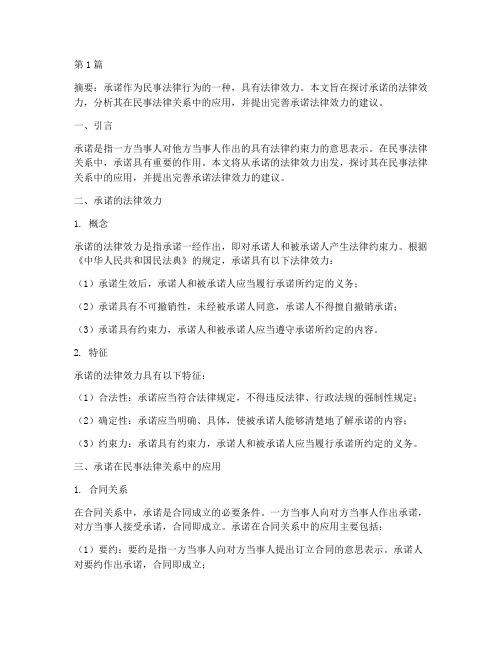 第1篇

摘要：承诺作为民事法律行为的一种，具有法律效力。本文旨在探讨承诺的法律效力，分析其在民事法律关系中的应用，并提出完善承诺法律效力的建议。

一、引言

承诺是指一方当事人对他方当事人作出的具有法律约束力的意思表示。在民事法律关系中，承诺具有重要的作用。本文将从承诺的法律效力出发，探讨其在民事法律关系中的应用，并提出完善承诺法律效力的建议。

二、承诺的法律效力

1. 概念

承诺的法律效力是指承诺一经作出，即对承诺人和被承诺人产生法律约束力。根据《中华人民共和国民法典》的规定，承诺具有以下法律效力：

（1）承诺生效后，承诺人和被承诺人应当履行承诺所约定的义务；

（2）承诺具有不可撤销性，未经被承诺人同意，承诺人不得擅自撤销承诺；

（3）承诺具有约束力，承诺人和被承诺人应当遵守承诺所约定的内容。

2. 特征

承诺的法律效力具有以下特征：

（1）合法性：承诺应当符合法律规定，不得违反法律、行政法规的强制性规定；

（2）确定性：承诺应当明确、具体，使被承诺人能够清楚地了解承诺的内容；

（3）约束力：承诺具有约束力，承诺人和被承诺人应当履行承诺所约定的义务。

三、承诺在民事法律关系中的应用

1. 合同关系

在合同关系中，承诺是合同成立的必要条件。一方当事人向对方当事人作出承诺，对方当事人接受承诺，合同即成立。承诺在合同关系中的应用主要包括：

（1）要约：要约是指一方当事人向对方当事人提出订立合同的意思表示。承诺人对要约作出承诺，合同即成立；